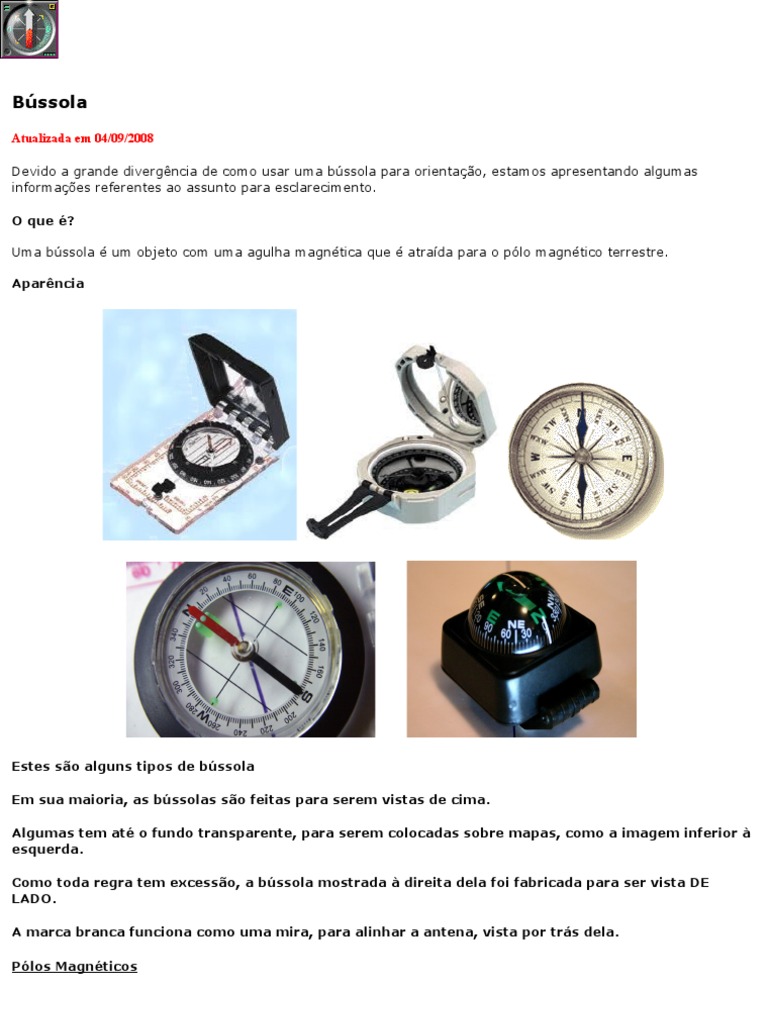 Bússola

Atualizada em 04/09/2008

Devido a grande divergência de como usar uma bússola para orientação, estamos apresentando algumas informações referentes ao assunto para esclarecimento.

O que é?

Uma bússola é um objeto com uma agulha magnética que é atraída para o pólo magnético terrestre.

Aparência

Estes são alguns tipos de bússola

Em sua maioria, as bússolas são feitas para serem vistas de cima.

Algumas tem até o fundo transparente, para serem colocadas sobre mapas, como a imagem inferior à esquerda.

Como toda regra tem excessão, a bússola mostrada à direita dela foi fabricada para ser vista DE LADO.

A marca branca funciona como uma mira, para alinhar a antena, vista por trás dela.

Pólos Magnéticos